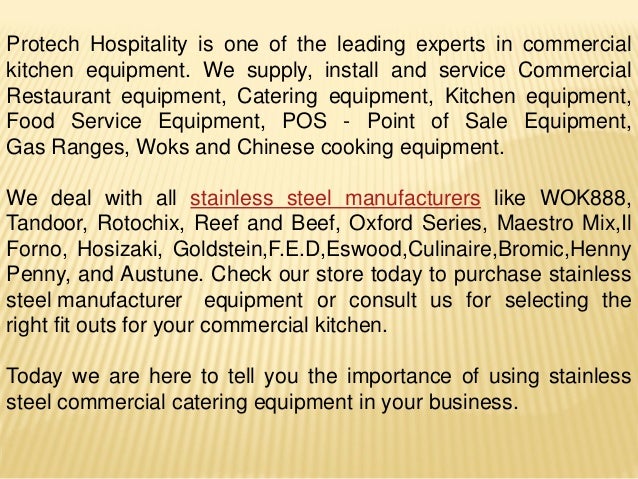 Protech Hospitality is one of the leading experts in commercial kitchen equipment. We supply, install and service Commercial Restaurant equipment, Catering equipment, Kitchen equipment, Food Service Equipment, POS - Point of Sale Equipment, Gas Ranges, Woks and Chinese cooking equipment.

We deal with all stainless steel manufacturers like WOK888, Tandoor, Rotochix, Reef and Beef, Oxford Series, Maestro Mix,Il Forno, Hosizaki, Goldstein,F.E.D,Eswood,Culinaire,Bromic,Henny Penny, and Austune. Check our store today to purchase stainless steel manufacturer equipment or consult us for selecting the right fit outs for your commercial kitchen.

Today we are here to tell you the importance of using stainless steel commercial catering equipment in your business.